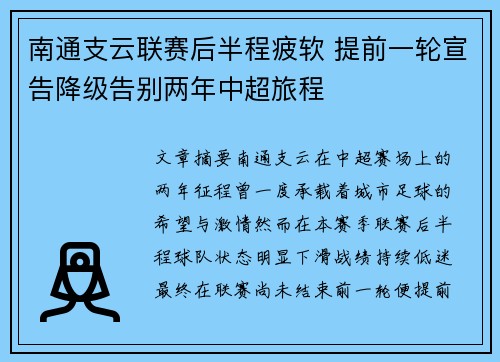 南通支云联赛后半程疲软 提前一轮宣告降级告别两年中超旅程

文章摘要南通支云在中超赛场上的两年征程曾一度承载着城市足球的希望与激情然而在本赛季联赛后半程球队状态明显下滑战绩持续低迷最终在联赛尚未结束前一轮便提前